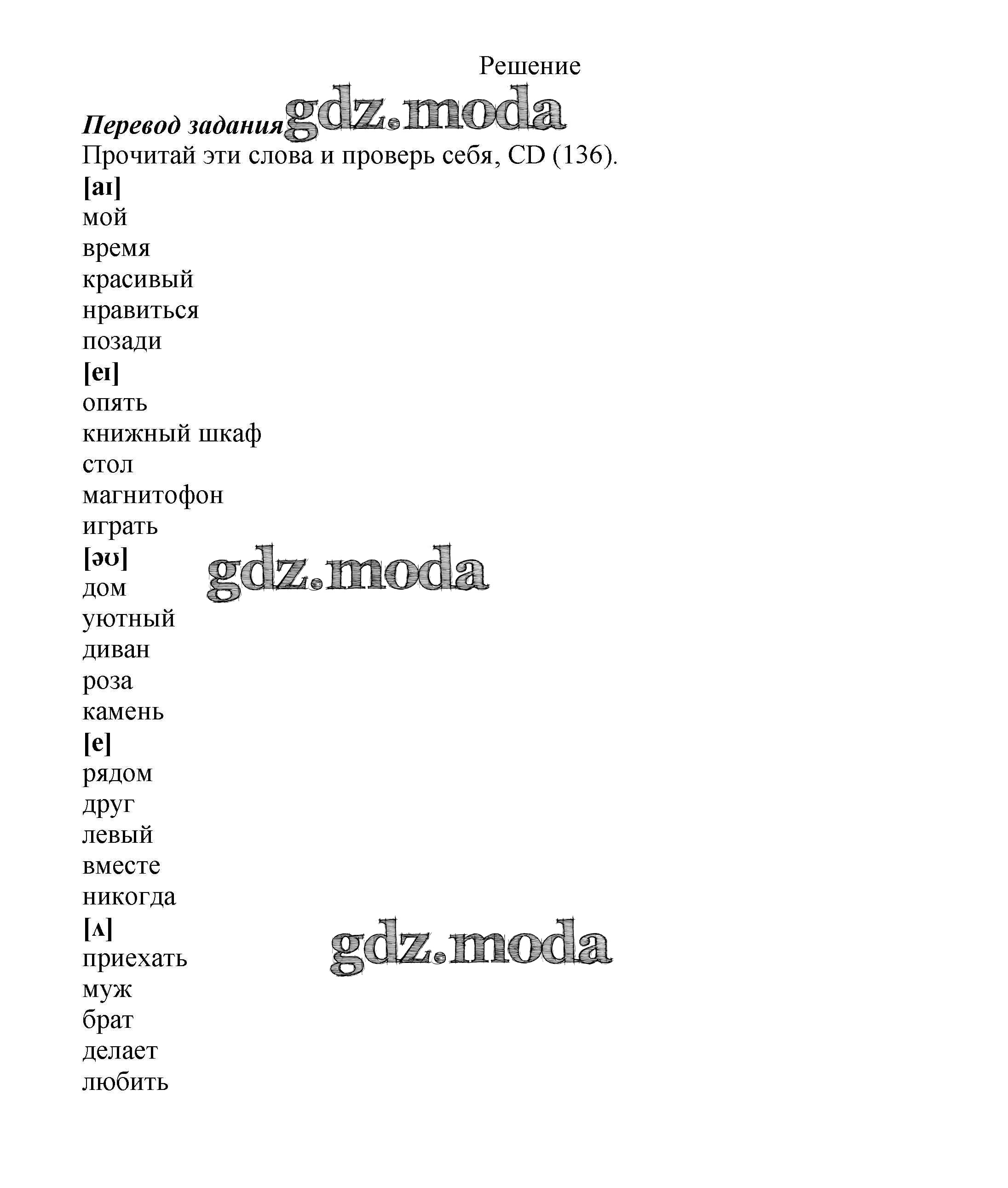 Решение

Перевод задания

Прочитай эти слова и проверь себя, CD (136).

[aɪ]
мой
время
красивый
нравиться
позади
[eɪ]
опять
книжный шкаф
стол
магнитофон
играть
[əʊ]
дом
уютный
диван
роза
камень
[e]
рядом
друг
левый
вместе
никогда
[ʌ]
приехать
муж
брат
делает
любить

gdz.moda